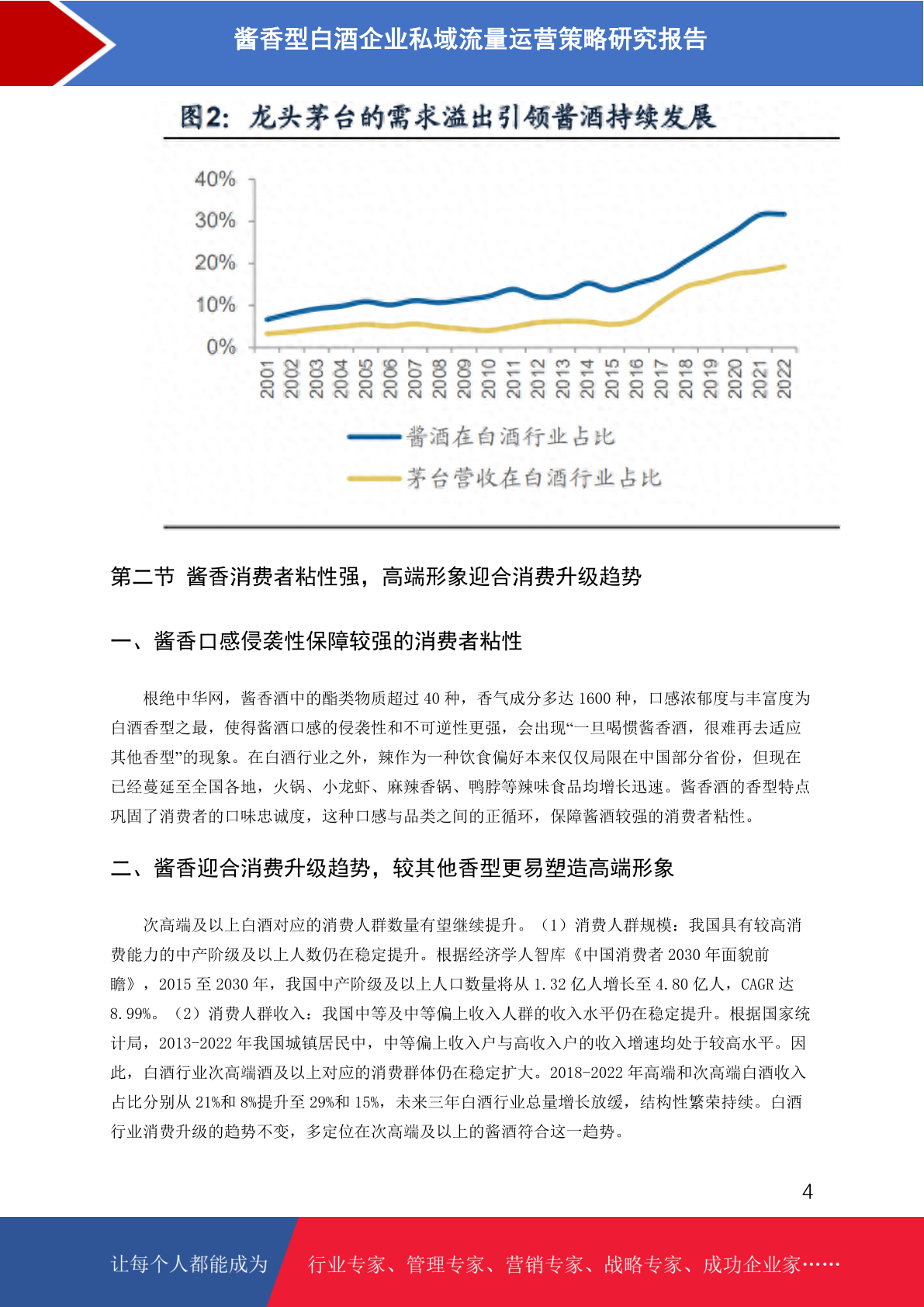 酱香型白酒企业私域流量运营策略研究报告

图2：龙头茅台的需求溢出引领酱酒持续发展

40%
30%
20%
10%
0%
2001 2002 2003 2004 2005 2006 2007 2008 2009 2010 2011 2012 2013 2014 2015 2016 2017 2018 2019 2020 2021 2022

酱酒在白酒行业占比
茅台营收在白酒行业占比

第二节 酱香消费者粘性强，高端形象迎合消费升级趋势

一、酱香口感侵袭性保障较强的消费者粘性

根绝中华网，酱香酒中的酯类物质超过 40 种，香气成分多达 1600 种，口感浓郁度与丰富度为白酒香型之最，使得酱酒口感的侵袭性和不可逆性更强，会出现“一旦喝惯酱香酒，很难再去适应其他香型”的现象。在白酒行业之外，辣作为一种饮食偏好本来仅仅局限在中国部分省份，但现在已经蔓延至全国各地，火锅、小龙虾、麻辣香锅、鸭脖等辣味食品均增长迅速。酱香酒的香型特点巩固了消费者的口味忠诚度，这种口感与品类之间的正循环，保障酱酒较强的消费者粘性。

二、酱香迎合消费升级趋势，较其他香型更易塑造高端形象

次高端及以上白酒对应的消费人群数量有望继续提升。（1）消费人群规模：我国具有较高消费能力的中产阶级及以上人数仍在稳定提升。根据经济学人智库《中国消费者 2030 年面貌前瞻》，2015 至 2030 年，我国中产阶级及以上人口数量将从 1.32 亿人增长至 4.80 亿人，CAGR 达 8.99%。（2）消费人群收入：我国中等及中等偏上收入人群的收入水平仍在稳定提升。根据国家统计局，2013-2022 年我国城镇居民中，中等偏上收入户与高收入户的收入增速均处于较高水平。因此，白酒行业次高端酒及以上对应的消费群体仍在稳定扩大。2018-2022 年高端和次高端白酒收入占比分别从 21%和 8%提升至 29%和 15%，未来三年白酒行业总量增长放缓，结构性繁荣持续。白酒行业消费升级的趋势不变，多定位在次高端及以上的酱酒符合这一趋势。

4

让每个人都能成为 行业专家、管理专家、营销专家、战略专家、成功企业家……